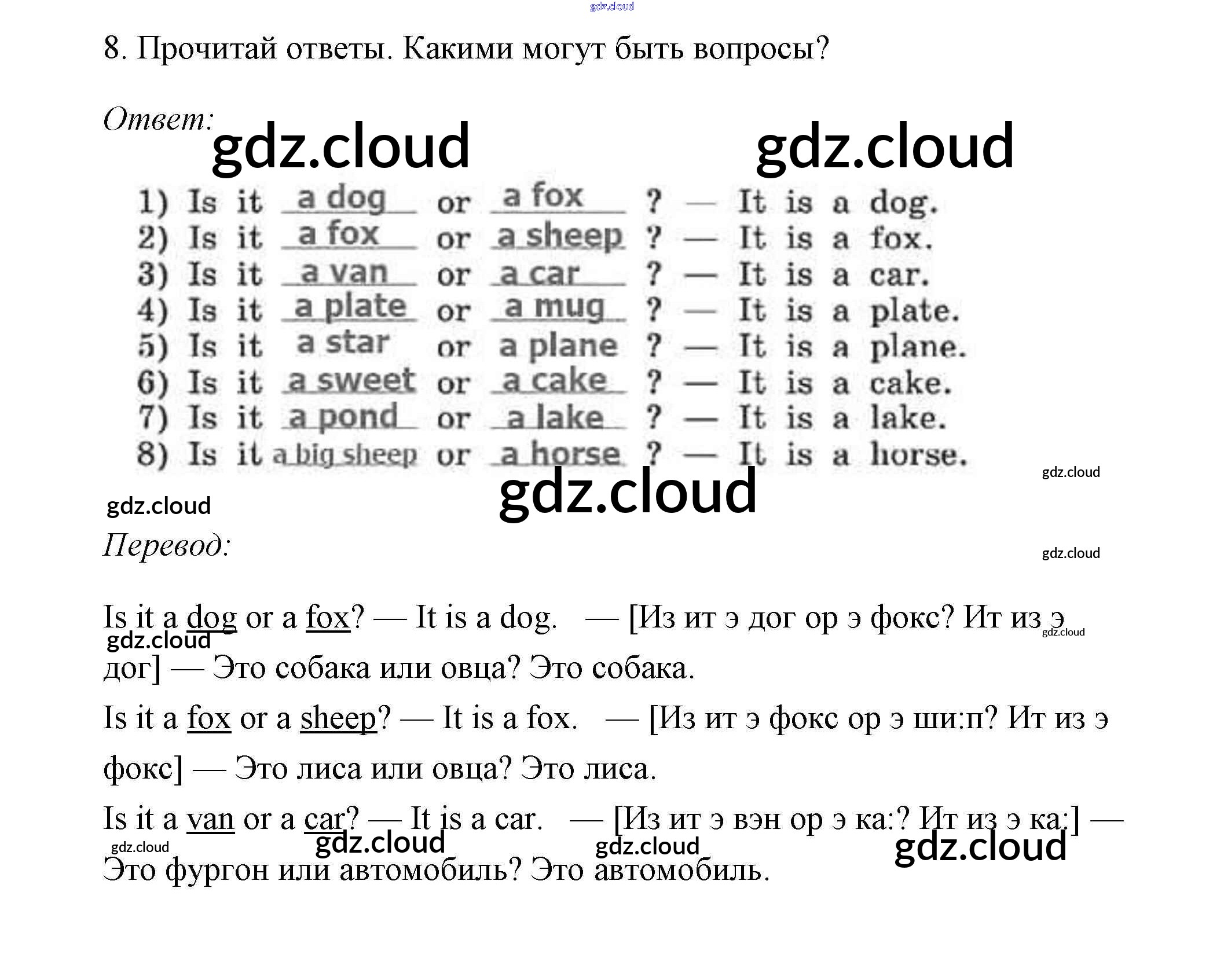 gdz.cloud

8. Прочитай ответы. Какими могут быть вопросы?

Ответ:

gdz.cloud gdz.cloud

1) Is it a dog or a fox ? — It is a dog.
2) Is it a fox or a sheep ? — It is a fox.
3) Is it a van or a car ? — It is a car.
4) Is it a plate or a mug ? — It is a plate.
5) Is it a star or a plane ? — It is a plane.
6) Is it a sweet or a cake ? — It is a cake.
7) Is it a pond or a lake ? — It is a lake.
8) Is it a big sheep or a horse ? — It is a horse.

gdz.cloud
gdz.cloud gdz.cloud

Перевод:

gdz.cloud

Is it a dog or a fox? — It is a dog. — [Из ит э дог ор э фокс? Ит из э дог] — Это собака или овца? Это собака.

gdz.cloud gdz.cloud

Is it a fox or a sheep? — It is a fox. — [Из ит э фокс ор э ши:п? Ит из э фокс] — Это лиса или овца? Это лиса.

Is it a van or a car? — It is a car. — [Из ит э вэн ор э ка:? Ит из э ка:] — Это фургон или автомобиль? Это автомобиль.

gdz.cloud gdz.cloud gdz.cloud gdz.cloud